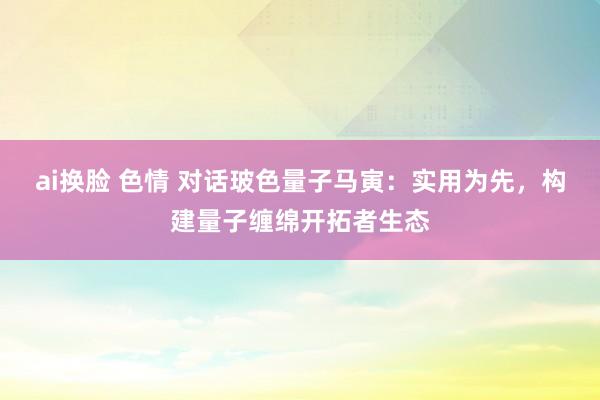 ai换脸 色情 对话玻色量子马寅：实用为先，构建量子缠绵开拓者生态